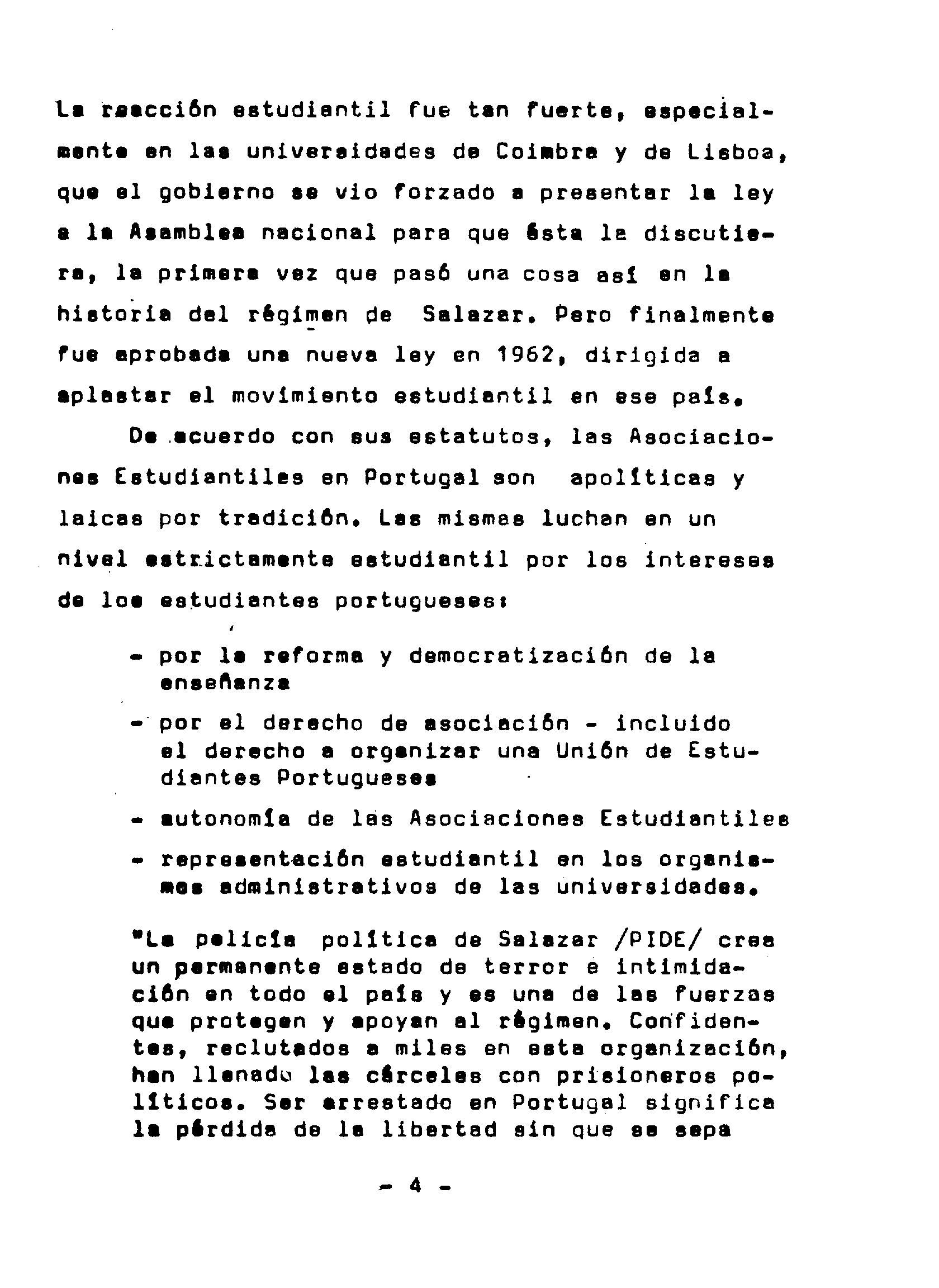 La reacción estudiantil fue tan fuerte, especialmente en las universidades de Coimbra y de Lisboa, que el gobierno se vio forzado a presentar la ley a la Asamblea nacional para que ésta la discutiera, la primera vez que pasó una cosa así en la historia del régimen de Salazar. Pero finalmente fue aprobada una nueva ley en 1962, dirigida a aplastar el movimiento estudiantil en ese país.

De acuerdo con sus estatutos, las Asociaciones Estudiantiles en Portugal son apolíticas y laicas por tradición. Las mismas luchan en un nivel estrictamente estudiantil por los intereses de los estudiantes portugueses:

- por la reforma y democratización de la enseñanza
- por el derecho de asociación - incluido el derecho a organizar una Unión de Estudiantes Portugueses
- autonomía de las Asociaciones Estudiantiles
- representación estudiantil en los organismos administrativos de las universidades.

"La policía política de Salazar /PIDE/ crea un permanente estado de terror e intimidación en todo el país y es una de las fuerzas que protegen y apoyan al régimen. Confidentes, reclutados a miles en esta organización, han llenado las cárceles con prisioneros políticos. Ser arrestado en Portugal significa la pérdida de la libertad sin que se sepa

- 4 -